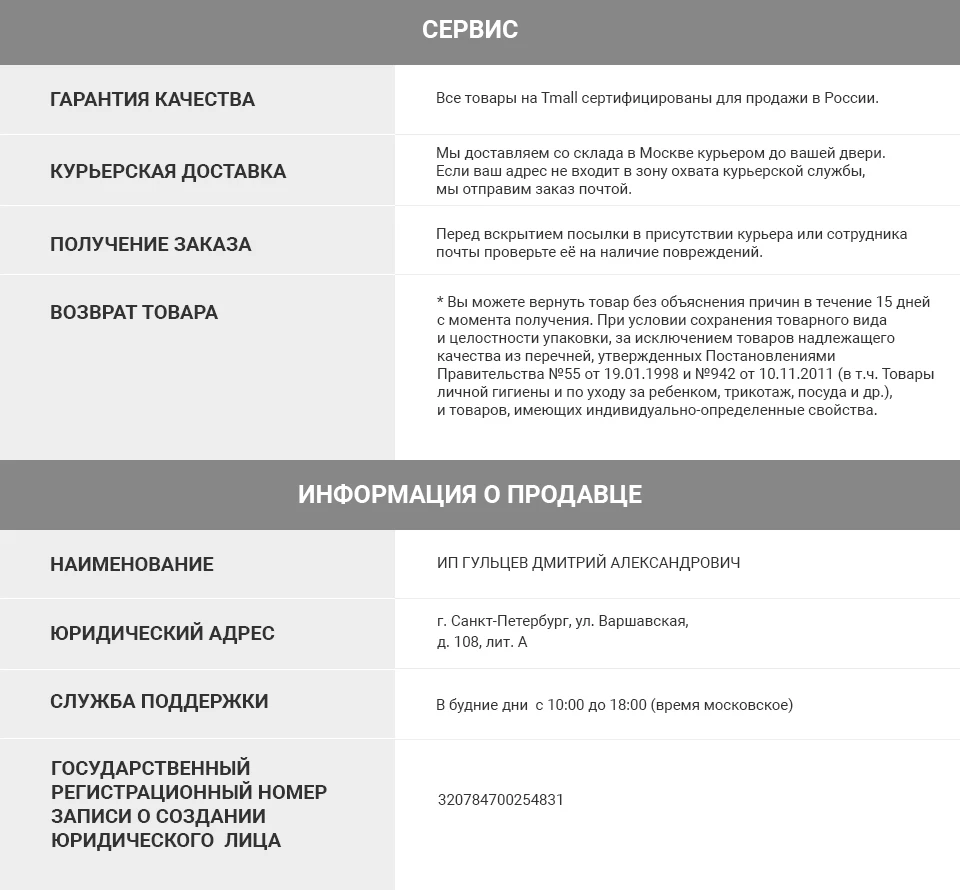 СЕРВИС

| | |
|---|---|
| ГАРАНТИЯ КАЧЕСТВА | Все товары на Tmall сертифицированы для продажи в России. |
| КУРЬЕРСКАЯ ДОСТАВКА | Мы доставляем со склада в Москве курьером до вашей двери. Если ваш адрес не входит в зону охвата курьерской службы, мы отправим заказ почтой. |
| ПОЛУЧЕНИЕ ЗАКАЗА | Перед вскрытием посылки в присутствии курьера или сотрудника почты проверьте её на наличие повреждений. |
| ВОЗВРАТ ТОВАРА | * Вы можете вернуть товар без объяснения причин в течение 15 дней с момента получения. При условии сохранения товарного вида и целостности упаковки, за исключением товаров надлежащего качества из перечней, утвержденных Постановлениями Правительства №55 от 19.01.1998 и №942 от 10.11.2011 (в т.ч. Товары личной гигиены и по уходу за ребенком, трикотаж, посуда и др.), и товаров, имеющих индивидуально-определенные свойства. |

ИНФОРМАЦИЯ О ПРОДАВЦЕ

| | |
|---|---|
| НАИМЕНОВАНИЕ | ИП ГУЛЬЦЕВ ДМИТРИЙ АЛЕКСАНДРОВИЧ |
| ЮРИДИЧЕСКИЙ АДРЕС | г. Санкт-Петербург, ул. Варшавская, д. 108, лит. А |
| СЛУЖБА ПОДДЕРЖКИ | В будние дни с 10:00 до 18:00 (время московское) |
| ГОСУДАРСТВЕННЫЙ РЕГИСТРАЦИОННЫЙ НОМЕР ЗАПИСИ О СОЗДАНИИ ЮРИДИЧЕСКОГО ЛИЦА | 320784700254831 |